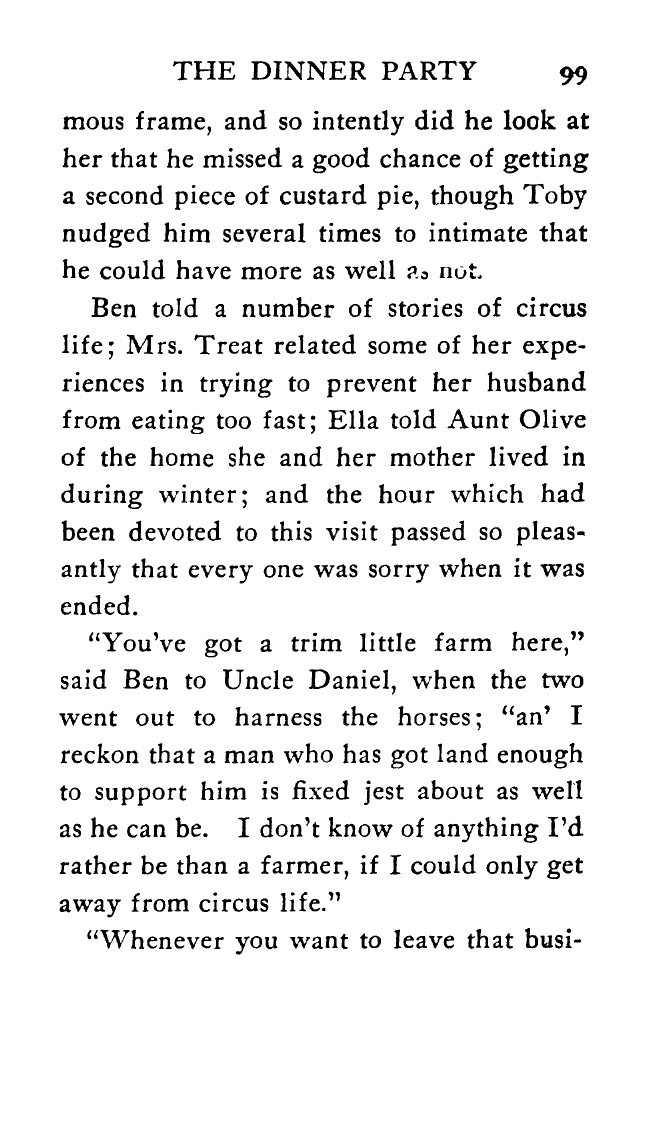 THE DINNER PARTY 99

mous frame, and so intently did he look at her that he missed a good chance of getting a second piece of custard pie, though Toby nudged him several times to intimate that he could have more as well as not.

Ben told a number of stories of circus life; Mrs. Treat related some of her experiences in trying to prevent her husband from eating too fast; Ella told Aunt Olive of the home she and her mother lived in during winter; and the hour which had been devoted to this visit passed so pleasantly that every one was sorry when it was ended.

"You've got a trim little farm here," said Ben to Uncle Daniel, when the two went out to harness the horses; "an' I reckon that a man who has got land enough to support him is fixed jest about as well as he can be. I don't know of anything I'd rather be than a farmer, if I could only get away from circus life."

"Whenever you want to leave that busi-